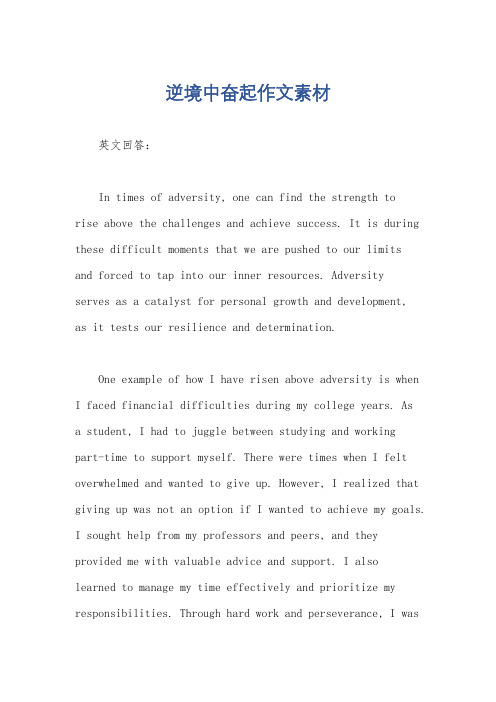 逆境中奋起作文素材

英文回答：

In times of adversity, one can find the strength to rise above the challenges and achieve success. It is during these difficult moments that we are pushed to our limits and forced to tap into our inner resources. Adversity serves as a catalyst for personal growth and development, as it tests our resilience and determination.

One example of how I have risen above adversity is when I faced financial difficulties during my college years. As a student, I had to juggle between studying and working part-time to support myself. There were times when I felt overwhelmed and wanted to give up. However, I realized that giving up was not an option if I wanted to achieve my goals. I sought help from my professors and peers, and they provided me with valuable advice and support. I also learned to manage my time effectively and prioritize my responsibilities. Through hard work and perseverance, I was